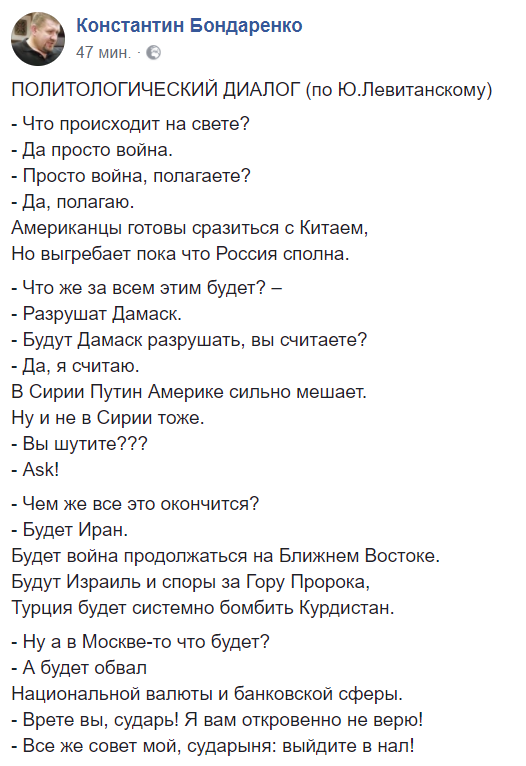 Константин Бондаренко
47 мин. ·

ПОЛИТОЛОГИЧЕСКИЙ ДИАЛОГ (по Ю.Левитанскому)

- Что происходит на свете?
- Да просто война.
- Просто война, полагаете?
- Да, полагаю.
Американцы готовы сразиться с Китаем,
Но выгребает пока что Россия сполна.

- Что же за всем этим будет? –
- Разрушат Дамаск.
- Будут Дамаск разрушать, вы считаете?
- Да, я считаю.
В Сирии Путин Америке сильно мешает.
Ну и не в Сирии тоже.
- Вы шутите???
- Ask!

- Чем же все это окончится?
- Будет Иран.
Будет война продолжаться на Ближнем Востоке.
Будут Израиль и споры за Гору Пророка,
Турция будет системно бомбить Курдистан.

- Ну а в Москве-то что будет?
- А будет обвал
Национальной валюты и банковской сферы.
- Врете вы, сударь! Я вам откровенно не верю!
- Все же совет мой, сударыня: выйдите в нал!